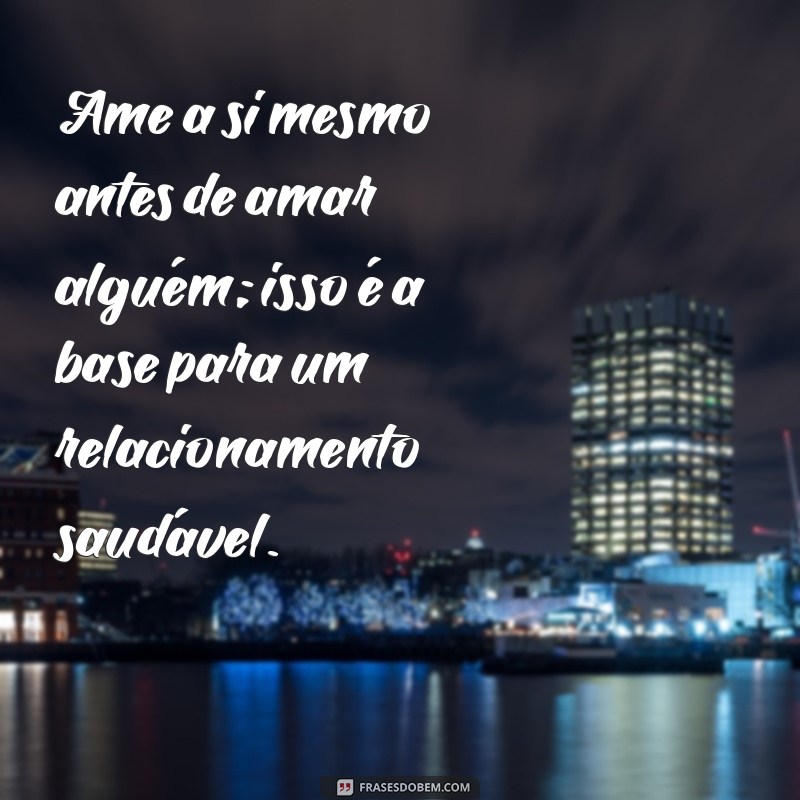 Ame a si mesmo antes de amar alguém; isso é a base para um relacionamento saudável.

FRASESDOBEM.COM